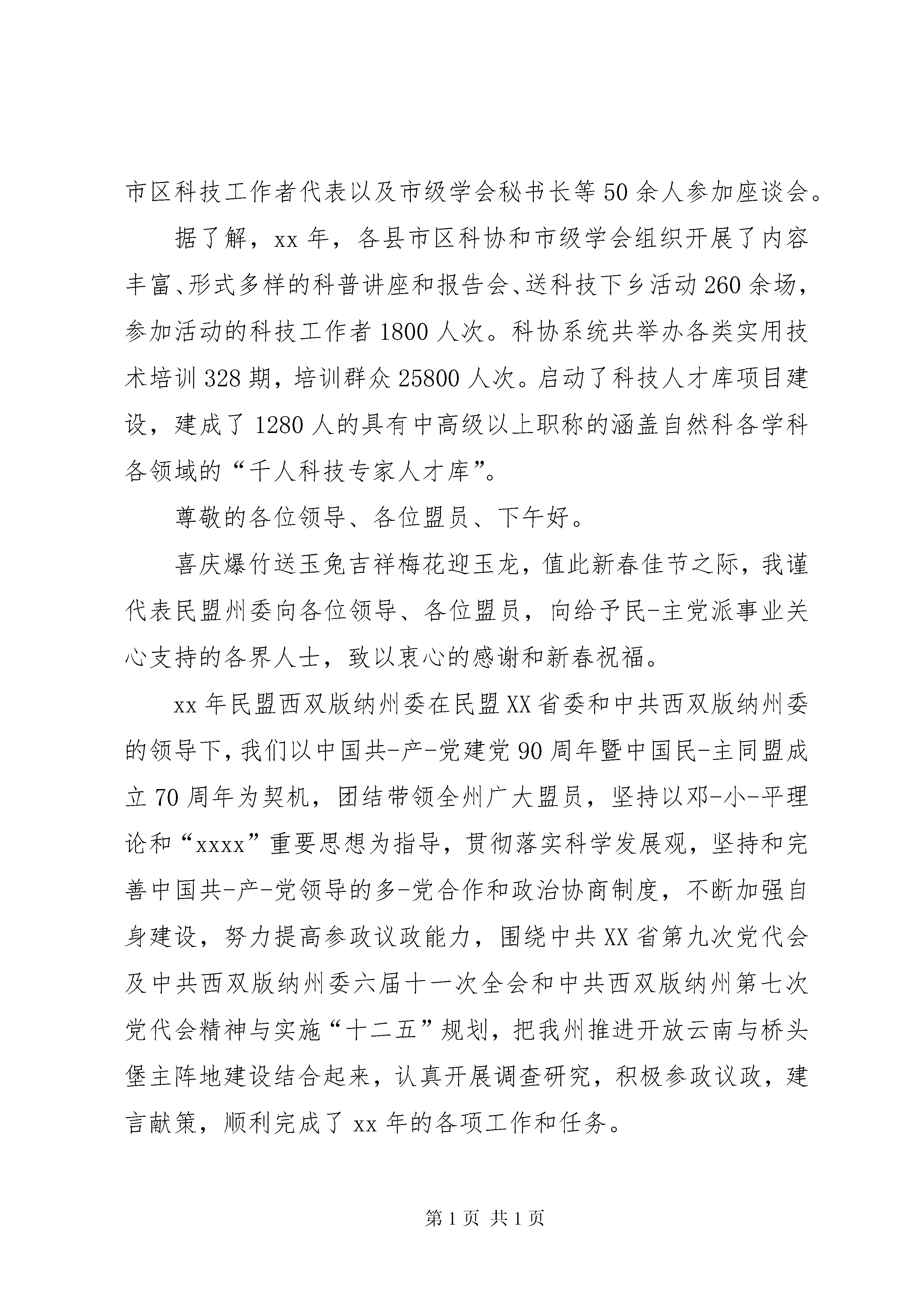 市区科技工作者代表以及市级学会秘书长等50余人参加座谈会。

据了解，xx年，各县市区科协和市级学会组织开展了内容丰富、形式多样的科普讲座和报告会、送科技下乡活动260余场，参加活动的科技工作者1800人次。科协系统共举办各类实用技术培训328期，培训群众25800人次。启动了科技人才库项目建设，建成了1280人的具有中高级以上职称的涵盖自然科各学科各领域的“千人科技专家人才库”。

尊敬的各位领导、各位盟员、下午好。

喜庆爆竹送玉兔吉祥梅花迎玉龙，值此新春佳节之际，我谨代表民盟州委向各位领导、各位盟员，向给予民-主党派事业关心支持的各界人士，致以衷心的感谢和新春祝福。

xx年民盟西双版纳州委在民盟XX省委和中共西双版纳州委的领导下，我们以中国共-产-党建党90周年暨中国民-主同盟成立70周年为契机，团结带领全州广大盟员，坚持以邓-小-平理论和“xxxx”重要思想为指导，贯彻落实科学发展观，坚持和完善中国共-产-党领导的多-党合作和政治协商制度，不断加强自身建设，努力提高参政议政能力，围绕中共XX省第九次党代会及中共西双版纳州委六届十一次全会和中共西双版纳州第七次党代会精神与实施“十二五”规划，把我州推进开放云南与桥头堡主阵地建设结合起来，认真开展调查研究，积极参政议政，建言献策，顺利完成了xx年的各项工作和任务。

第1页 共1页